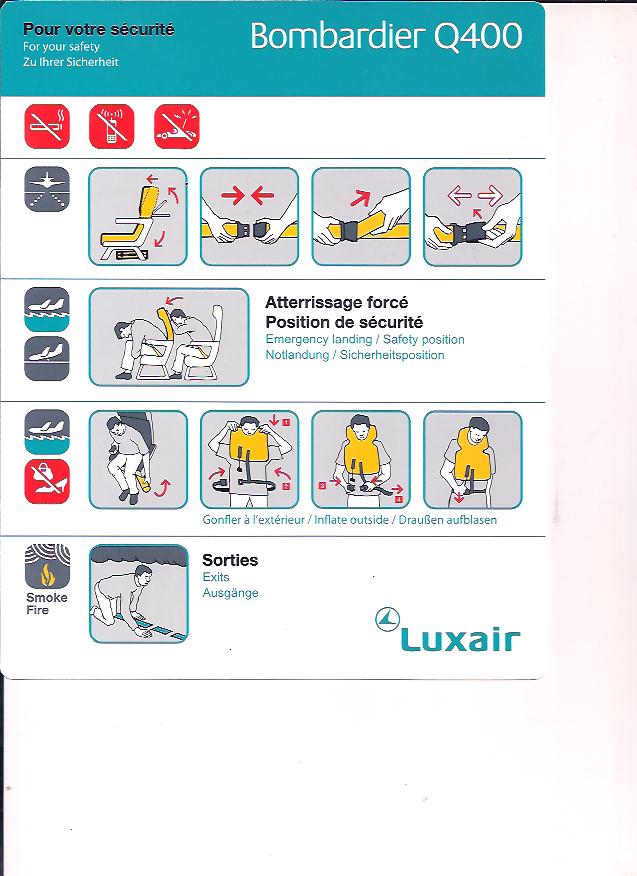 Pour votre sécurité
For your safety
Zu Ihrer Sicherheit

Bombardier Q400

Atterrissage forcé
Position de sécurité
Emergency landing / Safety position
Notlandung / Sicherheitsposition

1 2 3 4

Gonfler à l'extérieur / Inflate outside / Draußen aufblasen

Smoke
Fire

Sorties
Exits
Ausgänge

Luxair